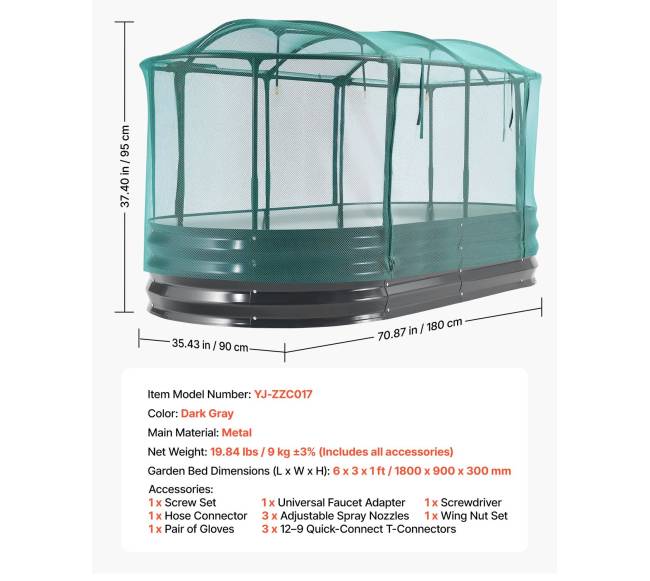 37.40 in / 95 cm

35.43 in / 90 cm

70.87 in / 180 cm

Item Model Number: YJ-ZZC017

Color: Dark Gray

Main Material: Metal

Net Weight: 19.84 lbs / 9 kg ±3% (Includes all accessories)

Garden Bed Dimensions (L x W x H): 6 x 3 x 1 ft / 1800 x 900 x 300 mm

Accessories:
1 x Screw Set
1 x Hose Connector
1 x Pair of Gloves
1 x Universal Faucet Adapter
3 x Adjustable Spray Nozzles
3 x 12–9 Quick-Connect T-Connectors
1 x Screwdriver
1 x Wing Nut Set